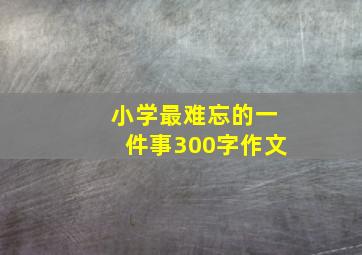 小学最难忘的一件事300字作文